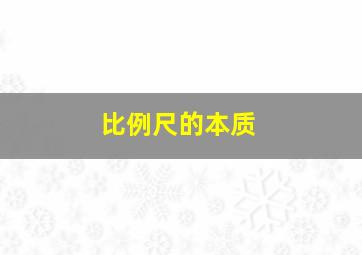 比例尺的本质